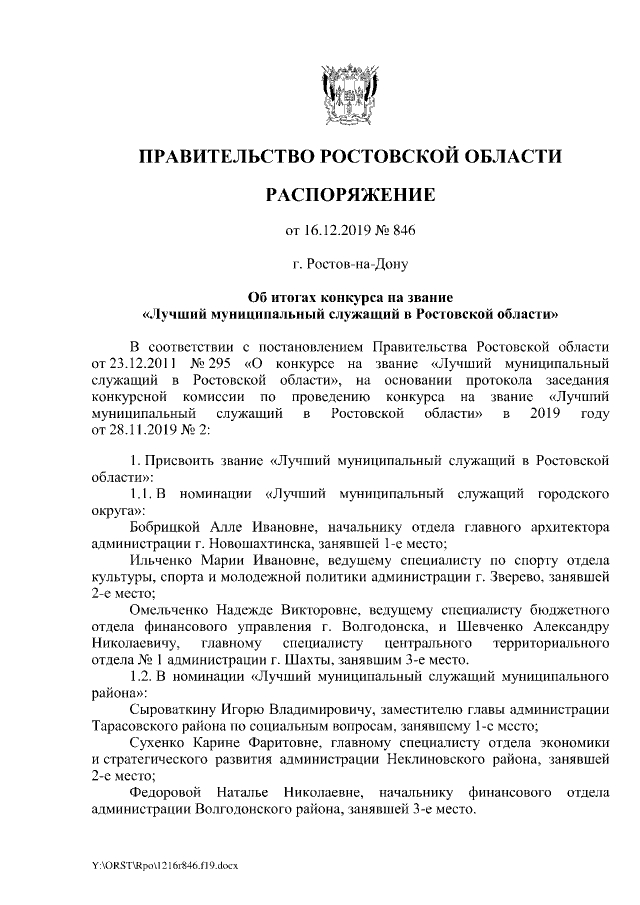 ПРАВИТЕЛЬСТВО РОСТОВСКОЙ ОБЛАСТИ

РАСПОРЯЖЕНИЕ

от 16.12.2019 № 846

г. Ростов-на-Дону

Об итогах конкурса на звание
«Лучший муниципальный служащий в Ростовской области»

В соответствии с постановлением Правительства Ростовской области от 23.12.2011 № 295 «О конкурсе на звание «Лучший муниципальный служащий в Ростовской области», на основании протокола заседания конкурсной комиссии по проведению конкурса на звание «Лучший муниципальный служащий в Ростовской области» в 2019 году от 28.11.2019 № 2:

1. Присвоить звание «Лучший муниципальный служащий в Ростовской области»:

1.1. В номинации «Лучший муниципальный служащий городского округа»:

Бобрицкой Алле Ивановне, начальнику отдела главного архитектора администрации г. Новошахтинска, занявшей 1-е место;

Ильченко Марии Ивановне, ведущему специалисту по спорту отдела культуры, спорта и молодежной политики администрации г. Зверево, занявшей 2-е место;

Омельченко Надежде Викторовне, ведущему специалисту бюджетного отдела финансового управления г. Волгодонска, и Шевченко Александру Николаевичу, главному специалисту центрального территориального отдела № 1 администрации г. Шахты, занявшим 3-е место.

1.2. В номинации «Лучший муниципальный служащий муниципального района»:

Сыроваткину Игорю Владимировичу, заместителю главы администрации Тарасовского района по социальным вопросам, занявшему 1-е место;

Сухенко Карине Фаритовне, главному специалисту отдела экономики и стратегического развития администрации Неклиновского района, занявшей 2-е место;

Федоровой Наталье Николаевне, начальнику финансового отдела администрации Волгодонского района, занявшей 3-е место.

Y:\ORST\Rpo\1216r846.f19.docx